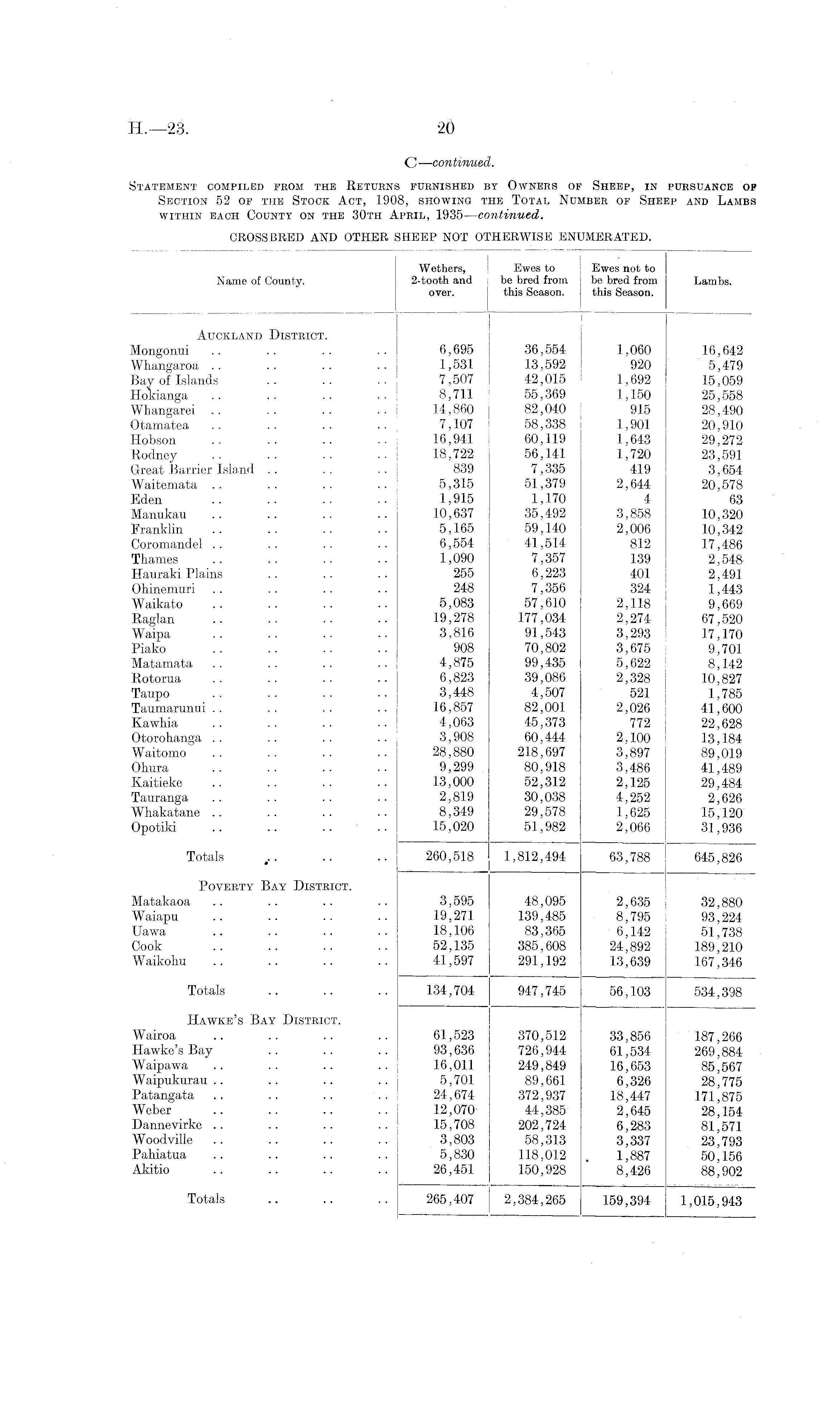 H.—23.

20

C—continued.

Statement compiled from the Returns furnished by Owners of Sheep, in pursuance of Section 52 of the Stock Act, 1908, showing the Total Number of Sheep and Lambs within each County on the 30th April, 1935—continued.

CROSSBRED AND OTHER SHEEP NOT OTHERWISE ENUMERATED.

| Name of County. | Wethers, 2-tooth and over. | Ewes to be bred from this Season. | Ewes not to be bred from this Season. | Lambs. |
|---|---|---|---|---|
| Auckland District. | | | | |
| Mongonui .. .. .. .. | 6,695 | 36,554 | 1,060 | 16,642 |
| Whangaroa .. .. .. .. | 1,531 | 13,592 | 920 | 5,479 |
| Bay of Islands .. .. .. | 7,507 | 42,015 | 1,692 | 15,059 |
| Hokianga .. .. .. .. | 8,711 | 55,369 | 1,150 | 25,558 |
| Whangarei .. .. .. .. | 14,860 | 82,040 | 915 | 28,490 |
| Otamatea .. .. .. .. | 7,107 | 58,338 | 1,901 | 20,910 |
| Hobson .. .. .. .. | 16,941 | 60,119 | 1,643 | 29,272 |
| Rodney .. .. .. .. | 18,722 | 56,141 | 1,720 | 23,591 |
| Great Barrier Island .. .. .. | 839 | 7,335 | 419 | 3,654 |
| Waitemata .. .. .. .. | 5,315 | 51,379 | 2,644 | 20,578 |
| Eden .. .. .. .. | 1,915 | 1,170 | 4 | 63 |
| Manukau .. .. .. .. | 10,637 | 35,492 | 3,858 | 10,320 |
| Franklin .. .. .. .. | 5,165 | 59,140 | 2,006 | 10,342 |
| Coromandel .. .. .. .. | 6,554 | 41,514 | 812 | 17,486 |
| Thames .. .. .. .. | 1,090 | 7,357 | 139 | 2,548 |
| Hauraki Plains .. .. .. | 255 | 6,223 | 401 | 2,491 |
| Ohinemuri .. .. .. .. | 248 | 7,356 | 324 | 1,443 |
| Waikato .. .. .. .. | 5,083 | 57,610 | 2,118 | 9,669 |
| Raglan .. .. .. .. | 19,278 | 177,034 | 2,274 | 67,520 |
| Waipa .. .. .. .. | 3,816 | 91,543 | 3,293 | 17,170 |
| Piako .. .. .. .. | 908 | 70,802 | 3,675 | 9,701 |
| Matamata .. .. .. .. | 4,875 | 99,435 | 5,622 | 8,142 |
| Rotorua .. .. .. .. | 6,823 | 39,086 | 2,328 | 10,827 |
| Taupo .. .. .. .. | 3,448 | 4,507 | 521 | 1,785 |
| Taumarunui .. .. .. .. | 16,857 | 82,001 | 2,026 | 41,600 |
| Kawhia .. .. .. .. | 4,063 | 45,373 | 772 | 22,628 |
| Otorohanga .. .. .. .. | 3,908 | 60,444 | 2,100 | 13,184 |
| Waitomo .. .. .. .. | 28,880 | 218,697 | 3,897 | 89,019 |
| Ohura .. .. .. .. | 9,299 | 80,918 | 3,486 | 41,489 |
| Kaitieke .. .. .. .. | 13,000 | 52,312 | 2,125 | 29,484 |
| Tauranga .. .. .. .. | 2,819 | 30,038 | 4,252 | 2,626 |
| Whakatane .. .. .. .. | 8,349 | 29,578 | 1,625 | 15,120 |
| Opotiki .. .. .. .. | 15,020 | 51,982 | 2,066 | 31,936 |
| Totals .. .. .. | 260,518 | 1,812,494 | 63,788 | 645,826 |
| Poverty Bay District. | | | | |
| Matakaoa .. .. .. .. | 3,595 | 48,095 | 2,635 | 32,880 |
| Waiapu .. .. .. .. | 19,271 | 139,485 | 8,795 | 93,224 |
| Uawa .. .. .. .. | 18,106 | 83,365 | 6,142 | 51,738 |
| Cook .. .. .. .. | 52,135 | 385,608 | 24,892 | 189,210 |
| Waikohu .. .. .. .. | 41,597 | 291,192 | 13,639 | 167,346 |
| Totals .. .. .. | 134,704 | 947,745 | 56,103 | 534,398 |
| Hawke's Bay District. | | | | |
| Wairoa .. .. .. .. | 61,523 | 370,512 | 33,856 | 187,266 |
| Hawke's Bay .. .. .. | 93,636 | 726,944 | 61,534 | 269,884 |
| Waipawa .. .. .. .. | 16,011 | 249,849 | 16,653 | 85,567 |
| Waipukurau .. .. .. .. | 5,701 | 89,661 | 6,326 | 28,775 |
| Patangata .. .. .. .. | 24,674 | 372,937 | 18,447 | 171,875 |
| Weber .. .. .. .. | 12,070 | 44,385 | 2,645 | 28,154 |
| Dannevirke .. .. .. .. | 15,708 | 202,724 | 6,283 | 81,571 |
| Woodville .. .. .. .. | 3,803 | 58,313 | 3,337 | 23,793 |
| Pahiatua .. .. .. .. | 5,830 | 118,012 | 1,887 | 50,156 |
| Akitio .. .. .. .. | 26,451 | 150,928 | 8,426 | 88,902 |
| Totals .. .. .. | 265,407 | 2,384,265 | 159,394 | 1,015,943 |